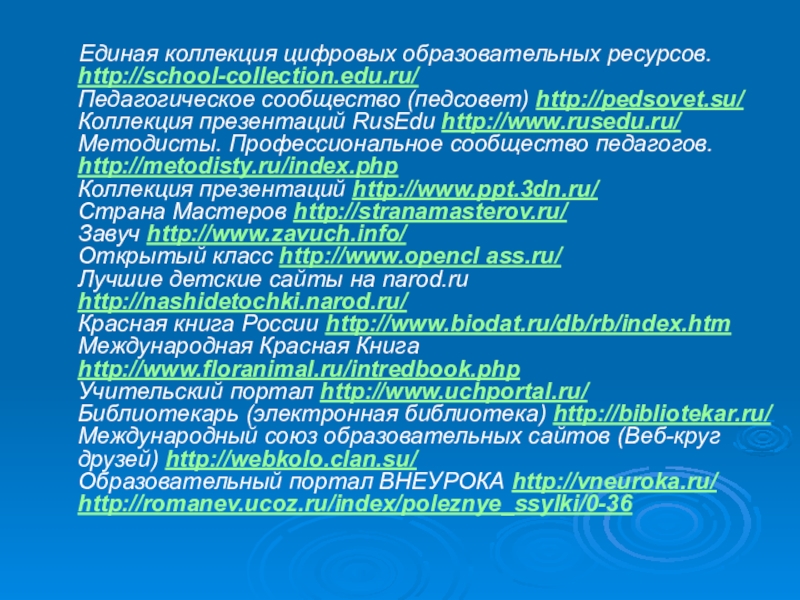 Единая коллекция цифровых образовательных ресурсов. http://school-collection.edu.ru/
Педагогическое сообщество (педсовет) http://pedsovet.su/
Коллекция презентаций RusEdu http://www.rusedu.ru/
Методисты. Профессиональное сообщество педагогов. http://metodisty.ru/index.php
Коллекция презентаций http://www.ppt.3dn.ru/
Страна Мастеров http://stranamasterov.ru/
Завуч http://www.zavuch.info/
Открытый класс http://www.opencl ass.ru/
Лучшие детские сайты на narod.ru http://nashidetochki.narod.ru/
Красная книга России http://www.biodat.ru/db/rb/index.htm
Международная Красная Книга http://www.floranimal.ru/intredbook.php
Учительский портал http://www.uchportal.ru/
Библиотекарь (электронная библиотека) http://bibliotekar.ru/
Международный союз образовательных сайтов (Веб-круг друзей) http://webkolo.clan.su/
Образовательный портал ВНЕУРОКА http://vneuroka.ru/
http://romanev.ucoz.ru/index/poleznye_ssylki/0-36